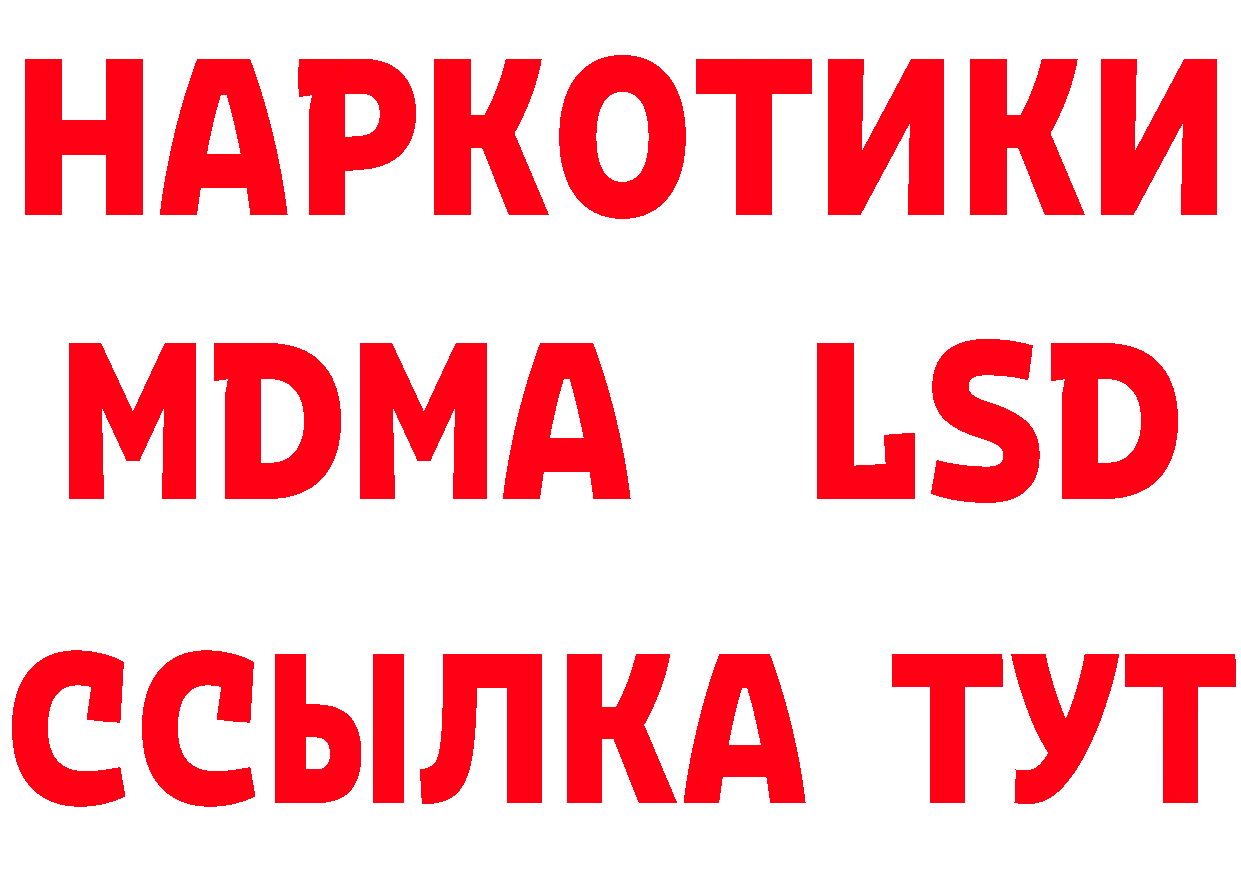 НАРКОТИКИ
MDMA LSD
ССЫЛКА ТУТ